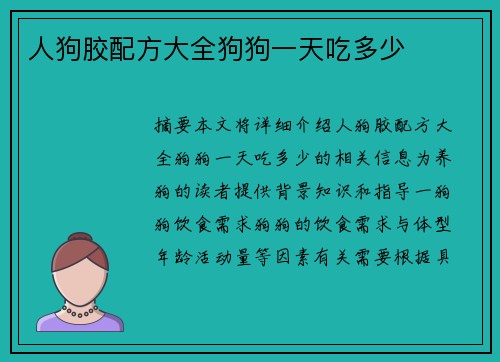 人狗胶配方大全狗狗一天吃多少

摘要本文将详细介绍人狗胶配方大全狗狗一天吃多少的相关信息为养狗的读者提供背景知识和指导一狗狗饮食需求狗狗的饮食需求与体型年龄活动量等因素有关需要根据具